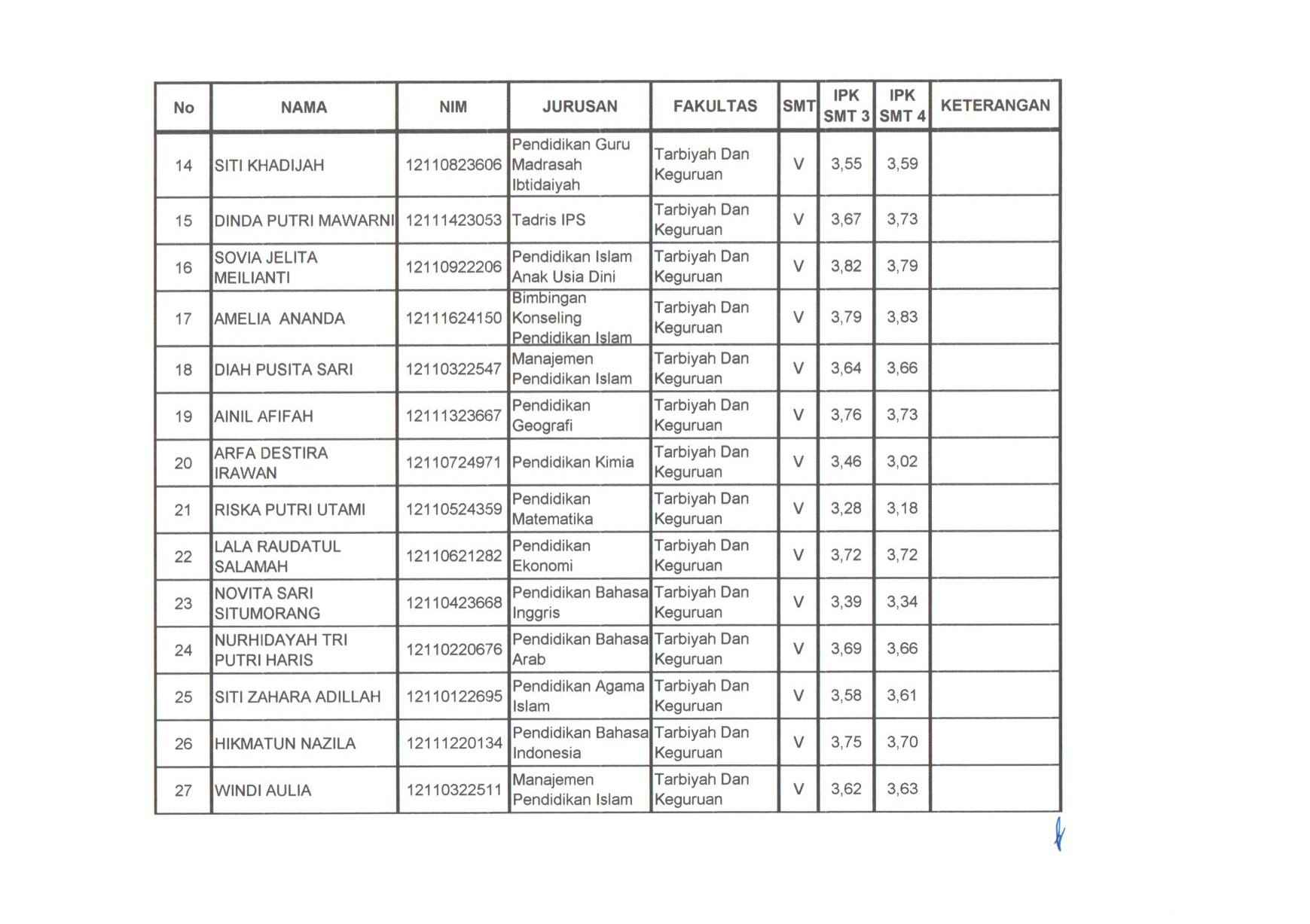 | No | NAMA | NIM | JURUSAN | FAKULTAS | SMT | IPK SMT 3 | IPK SMT 4 | KETERANGAN |
|---|---|---|---|---|---|---|---|---|
| 14 | SITI KHADIJAH | 12110823606 | Pendidikan Guru Madrasah Ibtidaiyah | Tarbiyah Dan Keguruan | V | 3,55 | 3,59 | |
| 15 | DINDA PUTRI MAWARNI | 12111423053 | Tadris IPS | Tarbiyah Dan Keguruan | V | 3,67 | 3,73 | |
| 16 | SOVIA JELITA MEILIANTI | 12110922206 | Pendidikan Islam Anak Usia Dini | Tarbiyah Dan Keguruan | V | 3,82 | 3,79 | |
| 17 | AMELIA ANANDA | 12111624150 | Bimbingan Konseling Pendidikan Islam | Tarbiyah Dan Keguruan | V | 3,79 | 3,83 | |
| 18 | DIAH PUSITA SARI | 12110322547 | Manajemen Pendidikan Islam | Tarbiyah Dan Keguruan | V | 3,64 | 3,66 | |
| 19 | AINIL AFIFAH | 12111323667 | Pendidikan Geografi | Tarbiyah Dan Keguruan | V | 3,76 | 3,73 | |
| 20 | ARFA DESTIRA IRAWAN | 12110724971 | Pendidikan Kimia | Tarbiyah Dan Keguruan | V | 3,46 | 3,02 | |
| 21 | RISKA PUTRI UTAMI | 12110524359 | Pendidikan Matematika | Tarbiyah Dan Keguruan | V | 3,28 | 3,18 | |
| 22 | LALA RAUDATUL SALAMAH | 12110621282 | Pendidikan Ekonomi | Tarbiyah Dan Keguruan | V | 3,72 | 3,72 | |
| 23 | NOVITA SARI SITUMORANG | 12110423668 | Pendidikan Bahasa Inggris | Tarbiyah Dan Keguruan | V | 3,39 | 3,34 | |
| 24 | NURHIDAYAH TRI PUTRI HARIS | 12110220676 | Pendidikan Bahasa Arab | Tarbiyah Dan Keguruan | V | 3,69 | 3,66 | |
| 25 | SITI ZAHARA ADILLAH | 12110122695 | Pendidikan Agama Islam | Tarbiyah Dan Keguruan | V | 3,58 | 3,61 | |
| 26 | HIKMATUN NAZILA | 12111220134 | Pendidikan Bahasa Indonesia | Tarbiyah Dan Keguruan | V | 3,75 | 3,70 | |
| 27 | WINDI AULIA | 12110322511 | Manajemen Pendidikan Islam | Tarbiyah Dan Keguruan | V | 3,62 | 3,63 | |